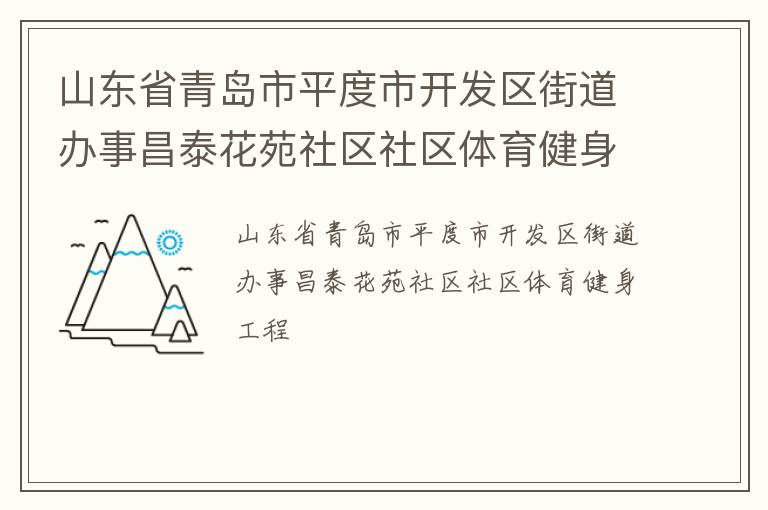 山东省青岛市平度市开发区街道办事昌泰花苑社区社区体育健身

山东省青岛市平度市开发区街道办事昌泰花苑社区社区体育健身工程